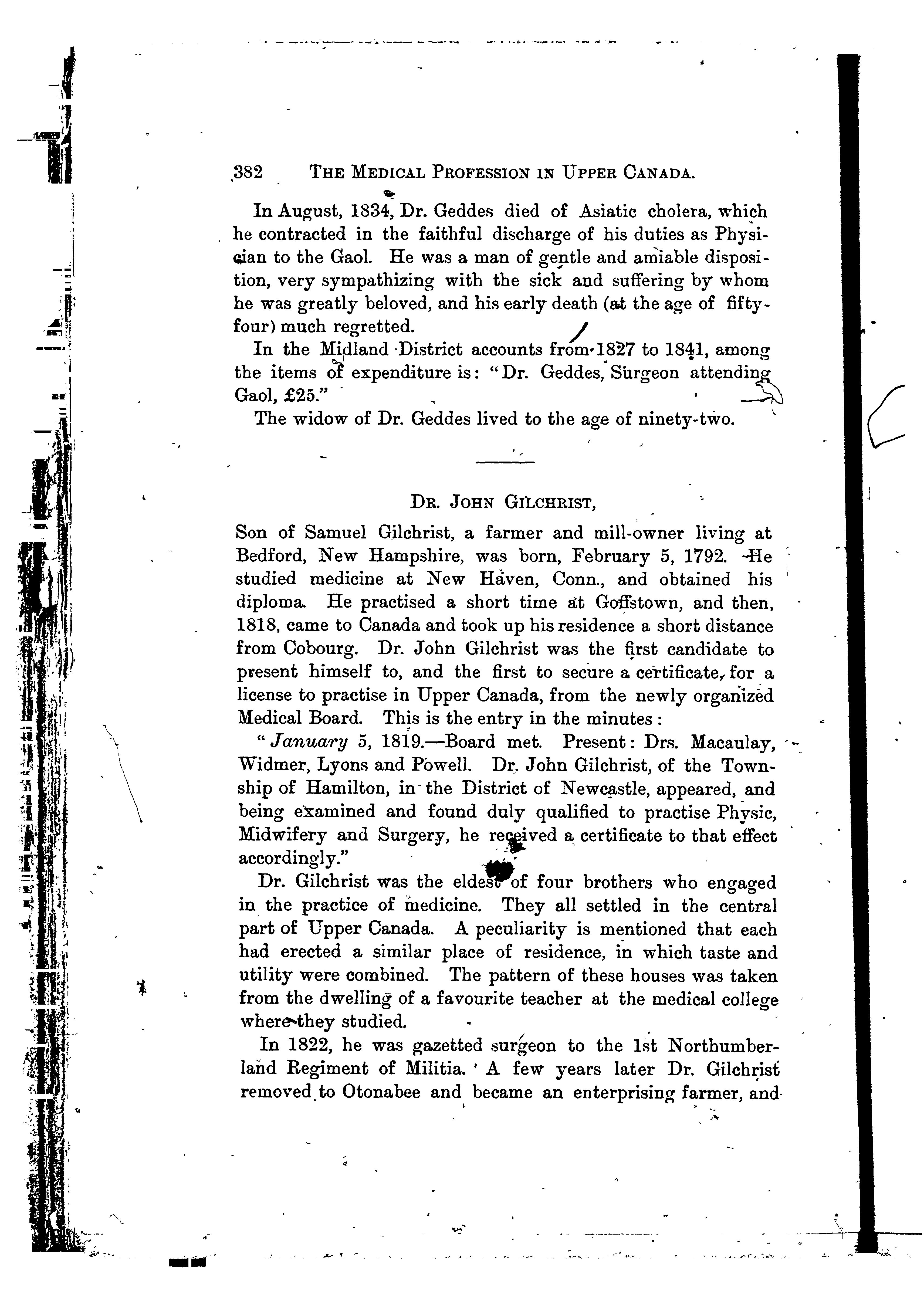 382 THE MEDICAL PROFESSION IN UPPER CANADA.

In August, 1834, Dr. Geddes died of Asiatic cholera, which he contracted in the faithful discharge of his duties as Physician to the Gaol. He was a man of gentle and amiable disposition, very sympathizing with the sick and suffering by whom he was greatly beloved, and his early death (at the age of fifty-four) much regretted.

In the Midland District accounts from 1827 to 1841, among the items of expenditure is: "Dr. Geddes, Surgeon attending Gaol, £25."

The widow of Dr. Geddes lived to the age of ninety-two.

DR. JOHN GILCHRIST,

Son of Samuel Gilchrist, a farmer and mill-owner living at Bedford, New Hampshire, was born, February 5, 1792. He studied medicine at New Haven, Conn., and obtained his diploma. He practised a short time at Goffstown, and then, 1818, came to Canada and took up his residence a short distance from Cobourg. Dr. John Gilchrist was the first candidate to present himself to, and the first to secure a certificate, for a license to practise in Upper Canada, from the newly organized Medical Board. This is the entry in the minutes:

"January 5, 1819.—Board met. Present: Drs. Macaulay, Widmer, Lyons and Powell. Dr. John Gilchrist, of the Township of Hamilton, in the District of Newcastle, appeared, and being examined and found duly qualified to practise Physic, Midwifery and Surgery, he received a certificate to that effect accordingly."

Dr. Gilchrist was the eldest of four brothers who engaged in the practice of medicine. They all settled in the central part of Upper Canada. A peculiarity is mentioned that each had erected a similar place of residence, in which taste and utility were combined. The pattern of these houses was taken from the dwelling of a favourite teacher at the medical college where they studied.

In 1822, he was gazetted surgeon to the 1st Northumberland Regiment of Militia. A few years later Dr. Gilchrist removed to Otonabee and became an enterprising farmer, and